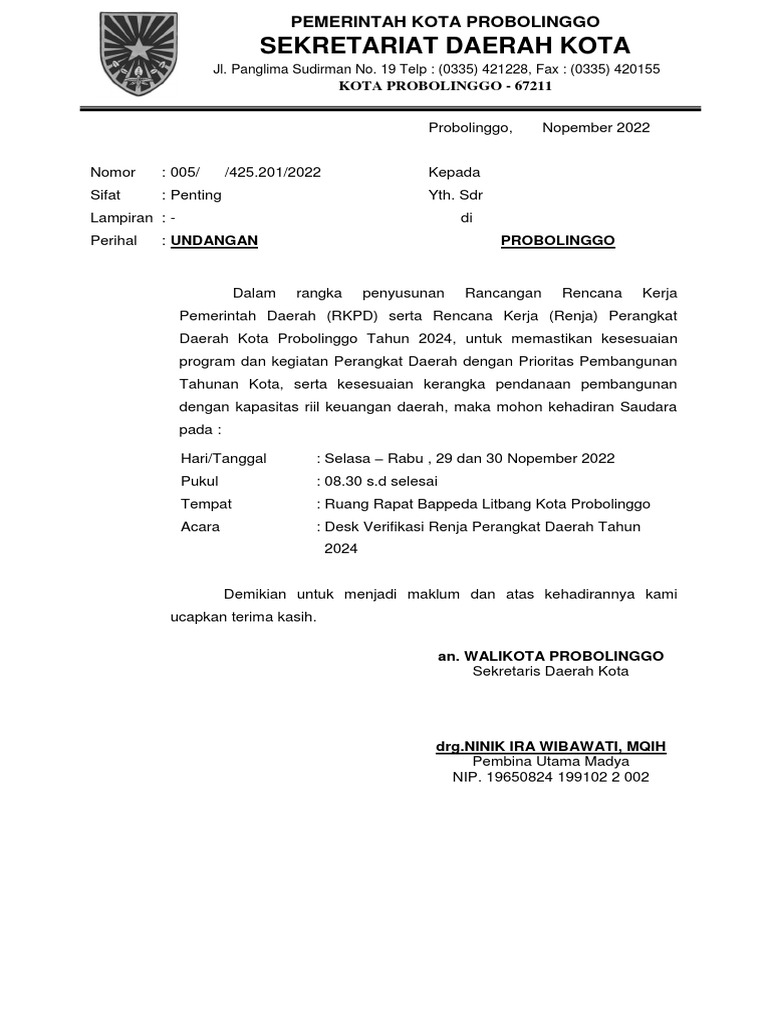 PEMERINTAH KOTA PROBOLINGGO
SEKRETARIAT DAERAH KOTA
Jl. Panglima Sudirman No. 19 Telp : (0335) 421228, Fax : (0335) 420155
KOTA PROBOLINGGO - 67211

Probolinggo, Nopember 2022

Nomor : 005/ /425.201/2022
Sifat : Penting
Lampiran : -
Perihal : UNDANGAN

Kepada
Yth. Sdr
di
PROBOLINGGO

Dalam rangka penyusunan Rancangan Rencana Kerja Pemerintah Daerah (RKPD) serta Rencana Kerja (Renja) Perangkat Daerah Kota Probolinggo Tahun 2024, untuk memastikan kesesuaian program dan kegiatan Perangkat Daerah dengan Prioritas Pembangunan Tahunan Kota, serta kesesuaian kerangka pendanaan pembangunan dengan kapasitas riil keuangan daerah, maka mohon kehadiran Saudara pada :

Hari/Tanggal : Selasa – Rabu , 29 dan 30 Nopember 2022
Pukul : 08.30 s.d selesai
Tempat : Ruang Rapat Bappeda Litbang Kota Probolinggo
Acara : Desk Verifikasi Renja Perangkat Daerah Tahun 2024

Demikian untuk menjadi maklum dan atas kehadirannya kami ucapkan terima kasih.

an. WALIKOTA PROBOLINGGO
Sekretaris Daerah Kota

drg.NINIK IRA WIBAWATI, MQIH
Pembina Utama Madya
NIP. 19650824 199102 2 002